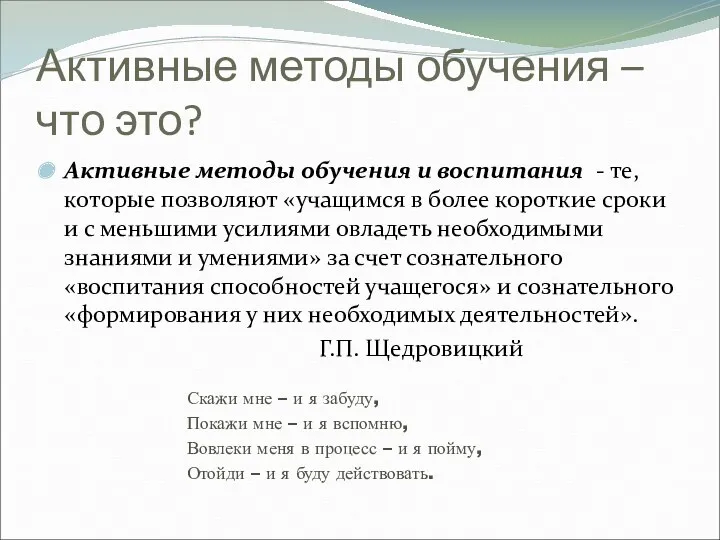 Активные методы обучения – что это?

Активные методы обучения и воспитания - те, которые позволяют «учащимся в более короткие сроки и с меньшими усилиями овладеть необходимыми знаниями и умениями» за счет сознательного «воспитания способностей учащегося» и сознательного «формирования у них необходимых деятельностей».
Г.П. Щедровицкий

Скажи мне – и я забуду,
Покажи мне – и я вспомню,
Вовлеки меня в процесс – и я пойму,
Отойди – и я буду действовать.